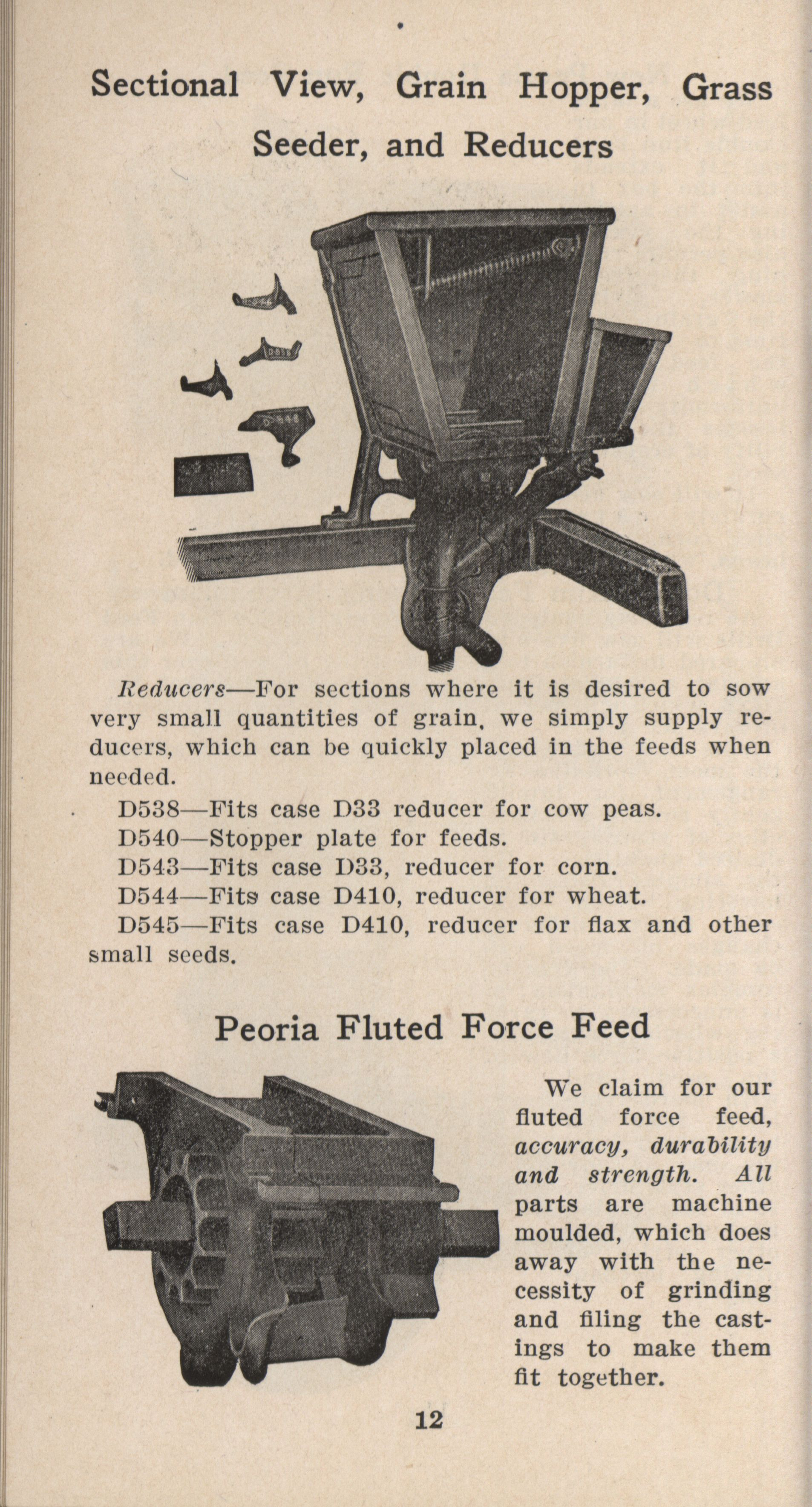 Sectional View, Grain Hopper, Grass Seeder, and Reducers

Reducers—For sections where it is desired to sow very small quantities of grain, we simply supply reducers, which can be quickly placed in the feeds when needed.

D538—Fits case D33 reducer for cow peas.

D540—Stopper plate for feeds.

D543—Fits case D33, reducer for corn.

D544—Fits case D410, reducer for wheat.

D545—Fits case D410, reducer for flax and other small seeds.

Peoria Fluted Force Feed

We claim for our fluted force feed, accuracy, durability and strength. All parts are machine moulded, which does away with the necessity of grinding and filing the castings to make them fit together.

12